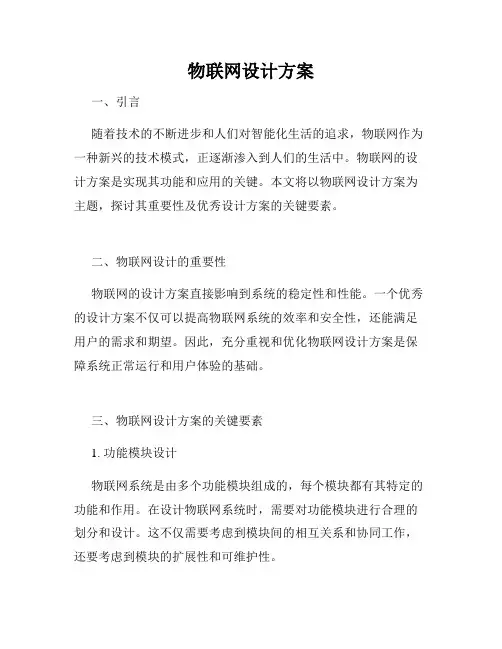 物联网设计方案

一、引言

随着技术的不断进步和人们对智能化生活的追求，物联网作为一种新兴的技术模式，正逐渐渗入到人们的生活中。物联网的设计方案是实现其功能和应用的关键。本文将以物联网设计方案为主题，探讨其重要性及优秀设计方案的关键要素。

二、物联网设计的重要性

物联网的设计方案直接影响到系统的稳定性和性能。一个优秀的设计方案不仅可以提高物联网系统的效率和安全性，还能满足用户的需求和期望。因此，充分重视和优化物联网设计方案是保障系统正常运行和用户体验的基础。

三、物联网设计方案的关键要素

1. 功能模块设计

物联网系统是由多个功能模块组成的，每个模块都有其特定的功能和作用。在设计物联网系统时，需要对功能模块进行合理的划分和设计。这不仅需要考虑到模块间的相互关系和协同工作，还要考虑到模块的扩展性和可维护性。